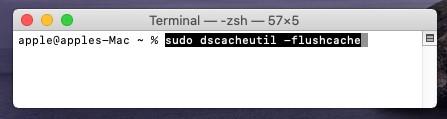 Terminal — -zsh — 57×5

apple@apples-Mac ~ % sudo dscacheutil -flushcache